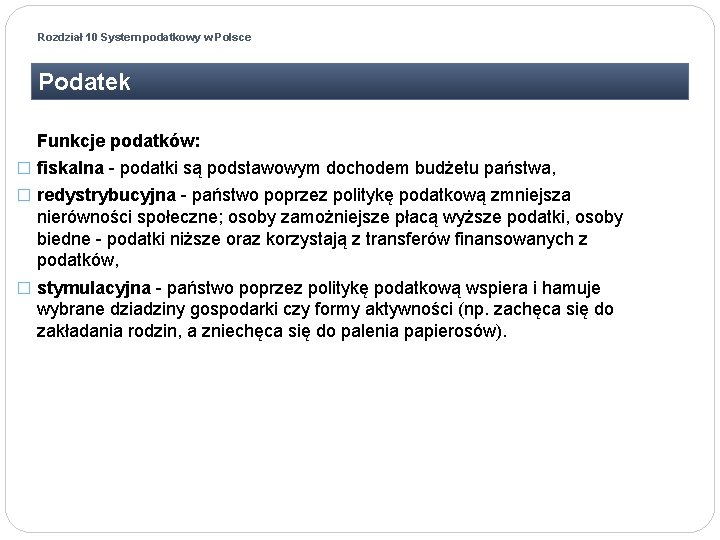 Rozdział 10 System podatkowy w Polsce

Podatek

Funkcje podatków:

□ fiskalna - podatki są podstawowym dochodem budżetu państwa,

□ redystrybucyjna - państwo poprzez politykę podatkową zmniejsza nierówności społeczne; osoby zamożniejsze płacą wyższe podatki, osoby biedne - podatki niższe oraz korzystają z transferów finansowanych z podatków,

□ stymulacyjna - państwo poprzez politykę podatkową wspiera i hamuje wybrane dziadziny gospodarki czy formy aktywności (np. zachęca się do zakładania rodzin, a zniechęca się do palenia papierosów).